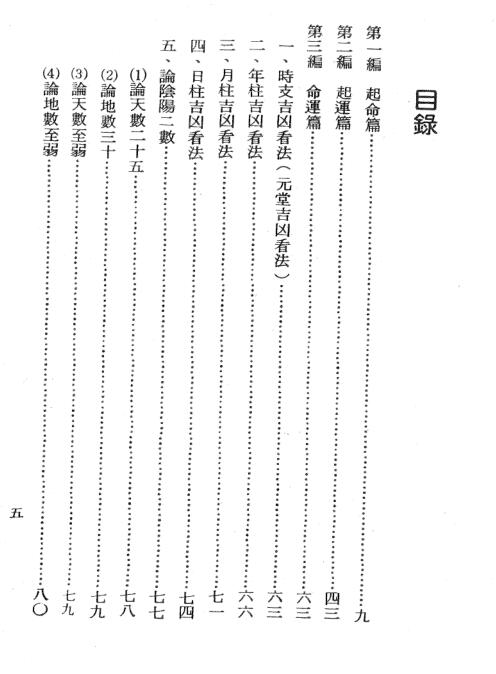 目錄

第一編　起命篇……九
第二編　起運篇……四三
第三編　命運篇……六三
一、時支吉凶看法（元堂吉凶看法）……六三
二、年柱吉凶看法……六六
三、月柱吉凶看法……七一
四、日柱吉凶看法……七四
五、論陰陽二數……七七
(1)論天數二十五……七八
(2)論地數三十……七九
(3)論天數至弱……七九
(4)論地數至弱……八〇

五